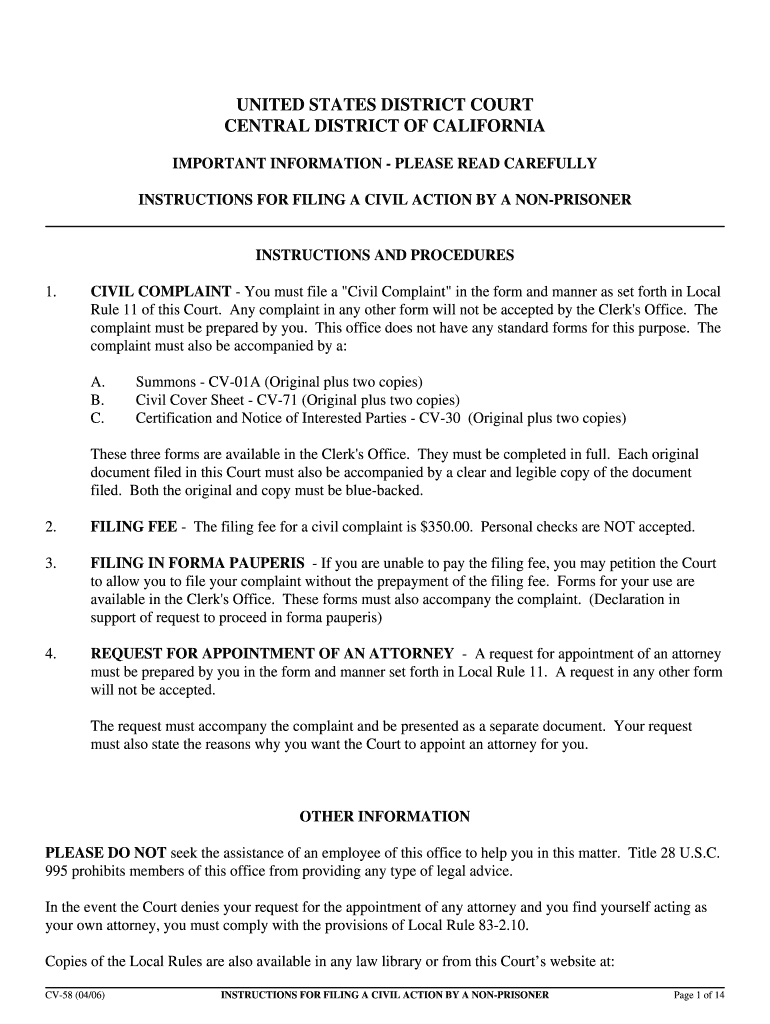 UNITED STATES DISTRICT COURT
CENTRAL DISTRICT OF CALIFORNIA

IMPORTANT INFORMATION - PLEASE READ CAREFULLY

INSTRUCTIONS FOR FILING A CIVIL ACTION BY A NON-PRISONER

INSTRUCTIONS AND PROCEDURES

1. CIVIL COMPLAINT - You must file a "Civil Complaint" in the form and manner as set forth in Local Rule 11 of this Court. Any complaint in any other form will not be accepted by the Clerk's Office. The complaint must be prepared by you. This office does not have any standard forms for this purpose. The complaint must also be accompanied by a:

A. Summons - CV-01A (Original plus two copies)
B. Civil Cover Sheet - CV-71 (Original plus two copies)
C. Certification and Notice of Interested Parties - CV-30 (Original plus two copies)

These three forms are available in the Clerk's Office. They must be completed in full. Each original document filed in this Court must also be accompanied by a clear and legible copy of the document filed. Both the original and copy must be blue-backed.

2. FILING FEE - The filing fee for a civil complaint is $350.00. Personal checks are NOT accepted.

3. FILING IN FORMA PAUPERIS - If you are unable to pay the filing fee, you may petition the Court to allow you to file your complaint without the prepayment of the filing fee. Forms for your use are available in the Clerk's Office. These forms must also accompany the complaint. (Declaration in support of request to proceed in forma pauperis)

4. REQUEST FOR APPOINTMENT OF AN ATTORNEY - A request for appointment of an attorney must be prepared by you in the form and manner set forth in Local Rule 11. A request in any other form will not be accepted.

The request must accompany the complaint and be presented as a separate document. Your request must also state the reasons why you want the Court to appoint an attorney for you.

OTHER INFORMATION

PLEASE DO NOT seek the assistance of an employee of this office to help you in this matter. Title 28 U.S.C. 995 prohibits members of this office from providing any type of legal advice.

In the event the Court denies your request for the appointment of any attorney and you find yourself acting as your own attorney, you must comply with the provisions of Local Rule 83-2.10.

Copies of the Local Rules are also available in any law library or from this Court's website at:

CV-58 (04/06) INSTRUCTIONS FOR FILING A CIVIL ACTION BY A NON-PRISONER Page 1 of 14